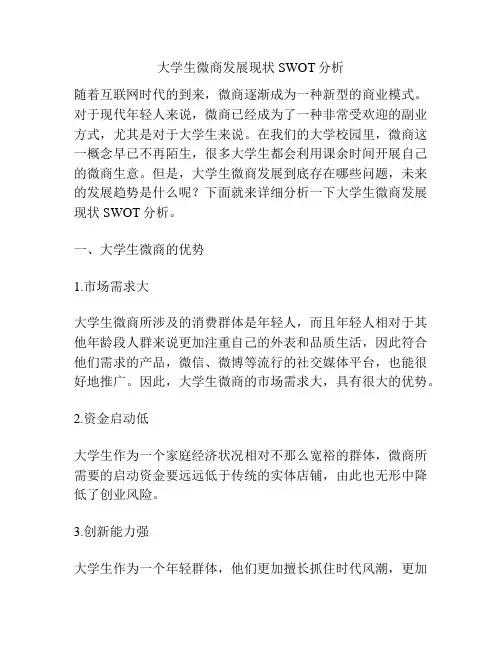 大学生微商发展现状 SWOT 分析

随着互联网时代的到来，微商逐渐成为一种新型的商业模式。对于现代年轻人来说，微商已经成为了一种非常受欢迎的副业方式，尤其是对于大学生来说。在我们的大学校园里，微商这一概念早已不再陌生，很多大学生都会利用课余时间开展自己的微商生意。但是，大学生微商发展到底存在哪些问题，未来的发展趋势是什么呢？下面就来详细分析一下大学生微商发展现状 SWOT 分析。

一、大学生微商的优势

1.市场需求大

大学生微商所涉及的消费群体是年轻人，而且年轻人相对于其他年龄段人群来说更加注重自己的外表和品质生活，因此符合他们需求的产品，微信、微博等流行的社交媒体平台，也能很好地推广。因此，大学生微商的市场需求大，具有很大的优势。

2.资金启动低

大学生作为一个家庭经济状况相对不那么宽裕的群体，微商所需要的启动资金要远远低于传统的实体店铺，由此也无形中降低了创业风险。

3.创新能力强

大学生作为一个年轻群体，他们更加擅长抓住时代风潮，更加